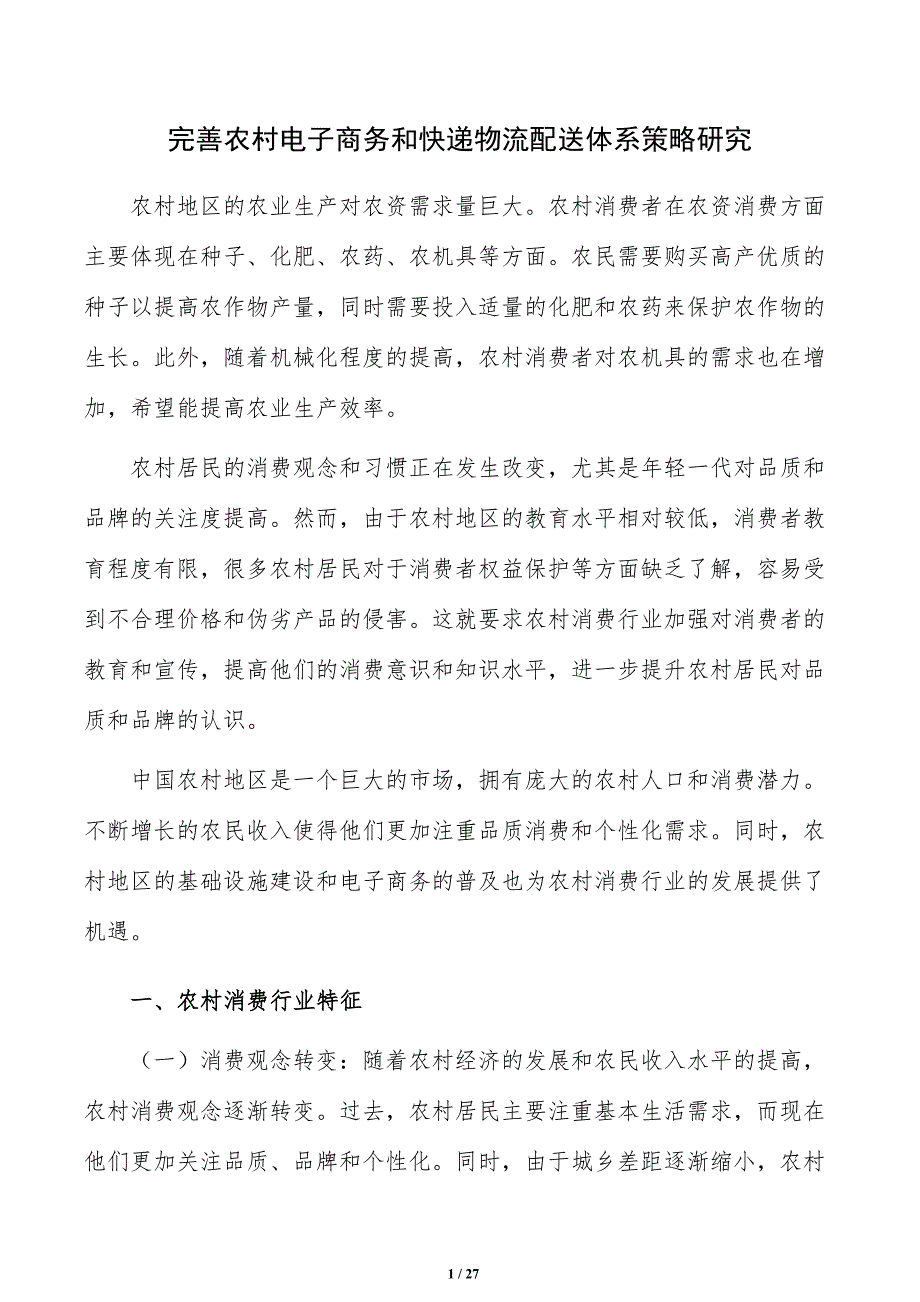 完善农村电子商务和快递物流配送体系策略研究

农村地区的农业生产对农资需求量巨大。农村消费者在农资消费方面主要体现在种子、化肥、农药、农机具等方面。农民需要购买高产优质的种子以提高农作物产量，同时需要投入适量的化肥和农药来保护农作物的生长。此外，随着机械化程度的提高，农村消费者对农机具的需求也在增加，希望能提高农业生产效率。

农村居民的消费观念和习惯正在发生改变，尤其是年轻一代对品质和品牌的关注度提高。然而，由于农村地区的教育水平相对较低，消费者教育程度有限，很多农村居民对于消费者权益保护等方面缺乏了解，容易受到不合理价格和伪劣产品的侵害。这就要求农村消费行业加强对消费者的教育和宣传，提高他们的消费意识和知识水平，进一步提升农村居民对品质和品牌的认识。

中国农村地区是一个巨大的市场，拥有庞大的农村人口和消费潜力。不断增长的农民收入使得他们更加注重品质消费和个性化需求。同时，农村地区的基础设施建设和电子商务的普及也为农村消费行业的发展提供了机遇。

一、农村消费行业特征

（一）消费观念转变：随着农村经济的发展和农民收入水平的提高，农村消费观念逐渐转变。过去，农村居民主要注重基本生活需求，而现在他们更加关注品质、品牌和个性化。同时，由于城乡差距逐渐缩小，农村

1 / 27